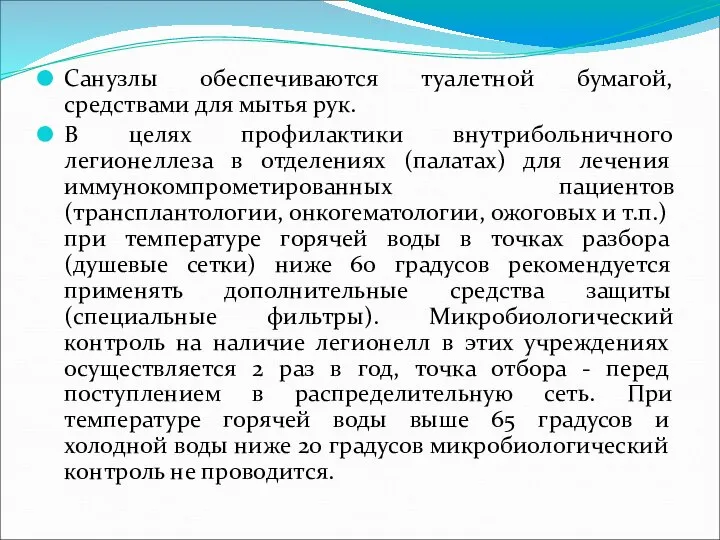 Санузлы обеспечиваются туалетной бумагой, средствами для мытья рук.

В целях профилактики внутрибольничного легионеллеза в отделениях (палатах) для лечения иммунокомпрометированных пациентов (трансплантологии, онкогематологии, ожоговых и т.п.) при температуре горячей воды в точках разбора (душевые сетки) ниже 60 градусов рекомендуется применять дополнительные средства защиты (специальные фильтры). Микробиологический контроль на наличие легионелл в этих учреждениях осуществляется 2 раз в год, точка отбора - перед поступлением в распределительную сеть. При температуре горячей воды выше 65 градусов и холодной воды ниже 20 градусов микробиологический контроль не проводится.